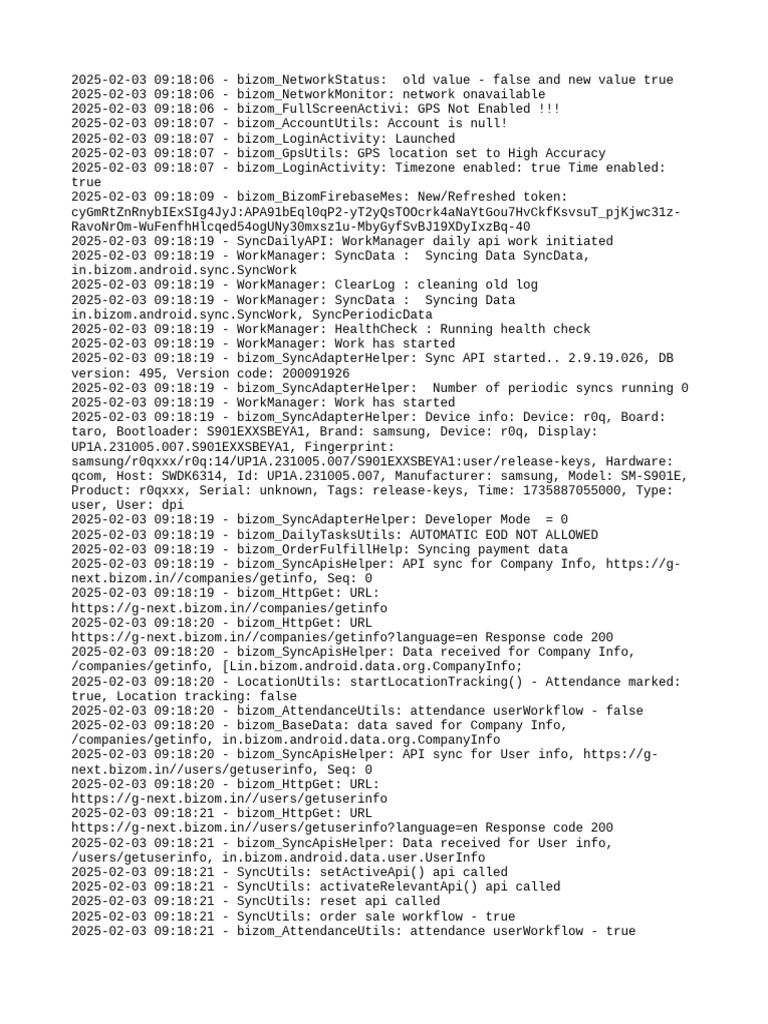 2025-02-03 09:18:06 - bizom_NetworkStatus: old value - false and new value true
2025-02-03 09:18:06 - bizom_NetworkMonitor: network onavailable
2025-02-03 09:18:06 - bizom_FullScreenActivi: GPS Not Enabled !!!
2025-02-03 09:18:07 - bizom_AccountUtils: Account is null!
2025-02-03 09:18:07 - bizom_LoginActivity: Launched
2025-02-03 09:18:07 - bizom_GpsUtils: GPS location set to High Accuracy
2025-02-03 09:18:07 - bizom_LoginActivity: Timezone enabled: true Time enabled: true
2025-02-03 09:18:09 - bizom_BizomFirebaseMes: New/Refreshed token: cyGmRtZnRnybIExSIg4JyJ:APA91bEql0qP2-yT2yQsTOOcrk4aNaYtGou7HvCkfKsvsuT_pjKjwc31z-RavoNrOm-WuFenfhHlcqed54ogUNy30mxsz1u-MbyGyfSvBJ19XDyIxzBq-40
2025-02-03 09:18:19 - SyncDailyAPI: WorkManager daily api work initiated
2025-02-03 09:18:19 - WorkManager: SyncData : Syncing Data SyncData, in.bizom.android.sync.SyncWork
2025-02-03 09:18:19 - WorkManager: ClearLog : cleaning old log
2025-02-03 09:18:19 - WorkManager: SyncData : Syncing Data in.bizom.android.sync.SyncWork, SyncPeriodicData
2025-02-03 09:18:19 - WorkManager: HealthCheck : Running health check
2025-02-03 09:18:19 - WorkManager: Work has started
2025-02-03 09:18:19 - bizom_SyncAdapterHelper: Sync API started.. 2.9.19.026, DB version: 495, Version code: 200091926
2025-02-03 09:18:19 - bizom_SyncAdapterHelper: Number of periodic syncs running 0
2025-02-03 09:18:19 - WorkManager: Work has started
2025-02-03 09:18:19 - bizom_SyncAdapterHelper: Device info: Device: r0q, Board: taro, Bootloader: S901EXXSBEYA1, Brand: samsung, Device: r0q, Display: UP1A.231005.007.S901EXXSBEYA1, Fingerprint: samsung/r0qxxx/r0q:14/UP1A.231005.007/S901EXXSBEYA1:user/release-keys, Hardware: qcom, Host: SWDK6314, Id: UP1A.231005.007, Manufacturer: samsung, Model: SM-S901E, Product: r0qxxx, Serial: unknown, Tags: release-keys, Time: 1735887055000, Type: user, User: dpi
2025-02-03 09:18:19 - bizom_SyncAdapterHelper: Developer Mode = 0
2025-02-03 09:18:19 - bizom_DailyTasksUtils: AUTOMATIC EOD NOT ALLOWED
2025-02-03 09:18:19 - bizom_OrderFulfillHelp: Syncing payment data
2025-02-03 09:18:19 - bizom_SyncApisHelper: API sync for Company Info, https://g-next.bizom.in//companies/getinfo, Seq: 0
2025-02-03 09:18:19 - bizom_HttpGet: URL: https://g-next.bizom.in//companies/getinfo
2025-02-03 09:18:20 - bizom_HttpGet: URL https://g-next.bizom.in//companies/getinfo?language=en Response code 200
2025-02-03 09:18:20 - bizom_SyncApisHelper: Data received for Company Info, /companies/getinfo, [Lin.bizom.android.data.org.CompanyInfo;
2025-02-03 09:18:20 - LocationUtils: startLocationTracking() - Attendance marked: true, Location tracking: false
2025-02-03 09:18:20 - bizom_AttendanceUtils: attendance userWorkflow - false
2025-02-03 09:18:20 - bizom_BaseData: data saved for Company Info, /companies/getinfo, in.bizom.android.data.org.CompanyInfo
2025-02-03 09:18:20 - bizom_SyncApisHelper: API sync for User info, https://g-next.bizom.in//users/getuserinfo, Seq: 0
2025-02-03 09:18:20 - bizom_HttpGet: URL: https://g-next.bizom.in//users/getuserinfo
2025-02-03 09:18:21 - bizom_HttpGet: URL https://g-next.bizom.in//users/getuserinfo?language=en Response code 200
2025-02-03 09:18:21 - bizom_SyncApisHelper: Data received for User info, /users/getuserinfo, in.bizom.android.data.user.UserInfo
2025-02-03 09:18:21 - SyncUtils: setActiveApi() api called
2025-02-03 09:18:21 - SyncUtils: activateRelevantApi() api called
2025-02-03 09:18:21 - SyncUtils: reset api called
2025-02-03 09:18:21 - SyncUtils: order sale workflow - true
2025-02-03 09:18:21 - bizom_AttendanceUtils: attendance userWorkflow - true